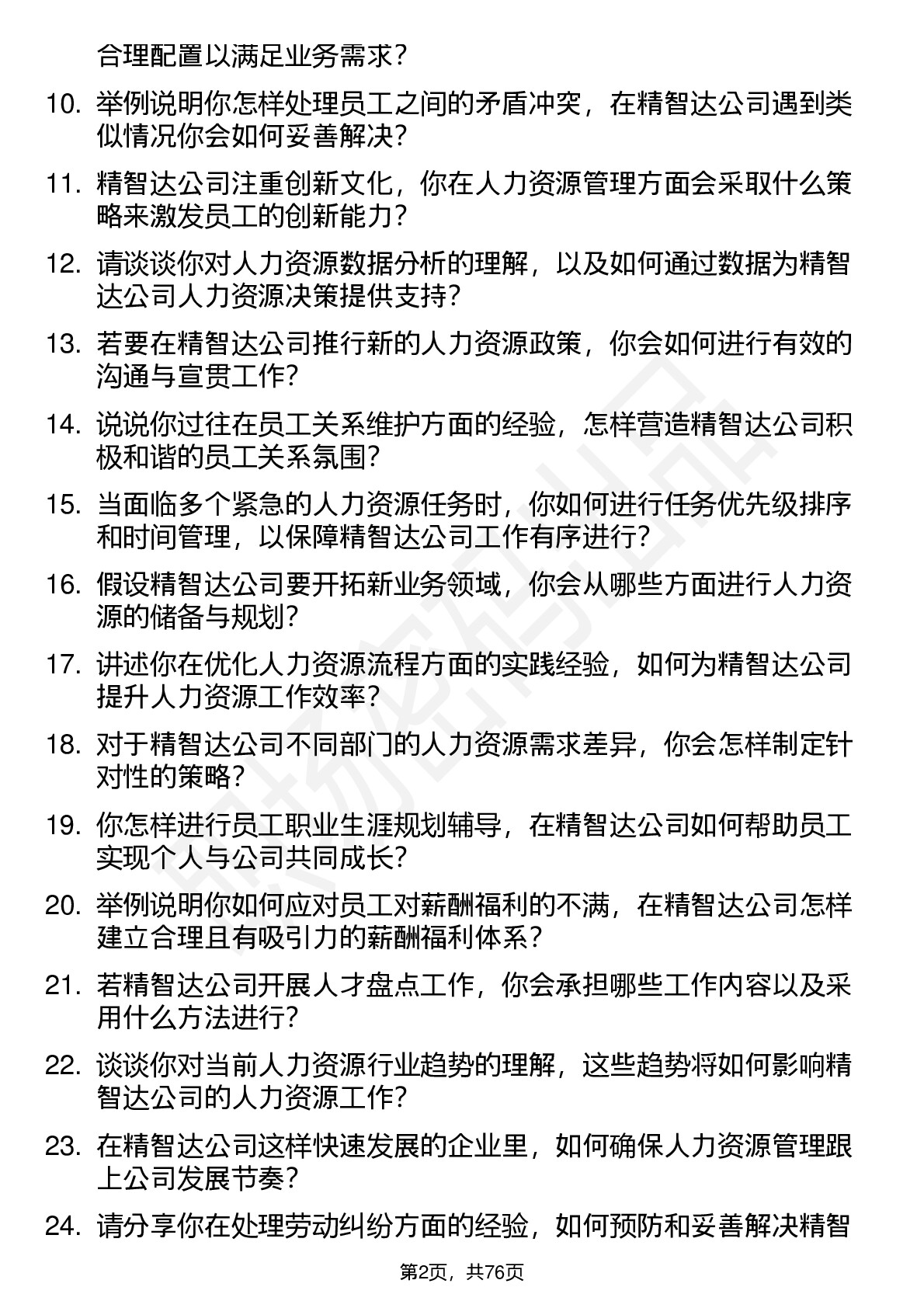 合理配置以满足业务需求？

10. 举例说明你怎样处理员工之间的矛盾冲突，在精智达公司遇到类似情况你会如何妥善解决？

11. 精智达公司注重创新文化，你在人力资源管理方面会采取什么策略来激发员工的创新能力？

12. 请谈谈你对人力资源数据分析的理解，以及如何通过数据为精智达公司人力资源决策提供支持？

13. 若要在精智达公司推行新的人力资源政策，你会如何进行有效的沟通与宣贯工作？

14. 说说你过往在员工关系维护方面的经验，怎样营造精智达公司积极和谐的员工关系氛围？

15. 当面临多个紧急的人力资源任务时，你如何进行任务优先级排序和时间管理，以保障精智达公司工作有序进行？

16. 假设精智达公司要开拓新业务领域，你会从哪些方面进行人力资源的储备与规划？

17. 讲述你在优化人力资源流程方面的实践经验，如何为精智达公司提升人力资源工作效率？

18. 对于精智达公司不同部门的人力资源需求差异，你会怎样制定针对性的策略？

19. 你怎样进行员工职业生涯规划辅导，在精智达公司如何帮助员工实现个人与公司共同成长？

20. 举例说明你如何应对员工对薪酬福利的不满，在精智达公司怎样建立合理且有吸引力的薪酬福利体系？

21. 若精智达公司开展人才盘点工作，你会承担哪些工作内容以及采用什么方法进行？

22. 谈谈你对当前人力资源行业趋势的理解，这些趋势将如何影响精智达公司的人力资源工作？

23. 在精智达公司这样快速发展的企业里，如何确保人力资源管理跟上公司发展节奏？

24. 请分享你在处理劳动纠纷方面的经验，如何预防和妥善解决精智

第2页，共76页